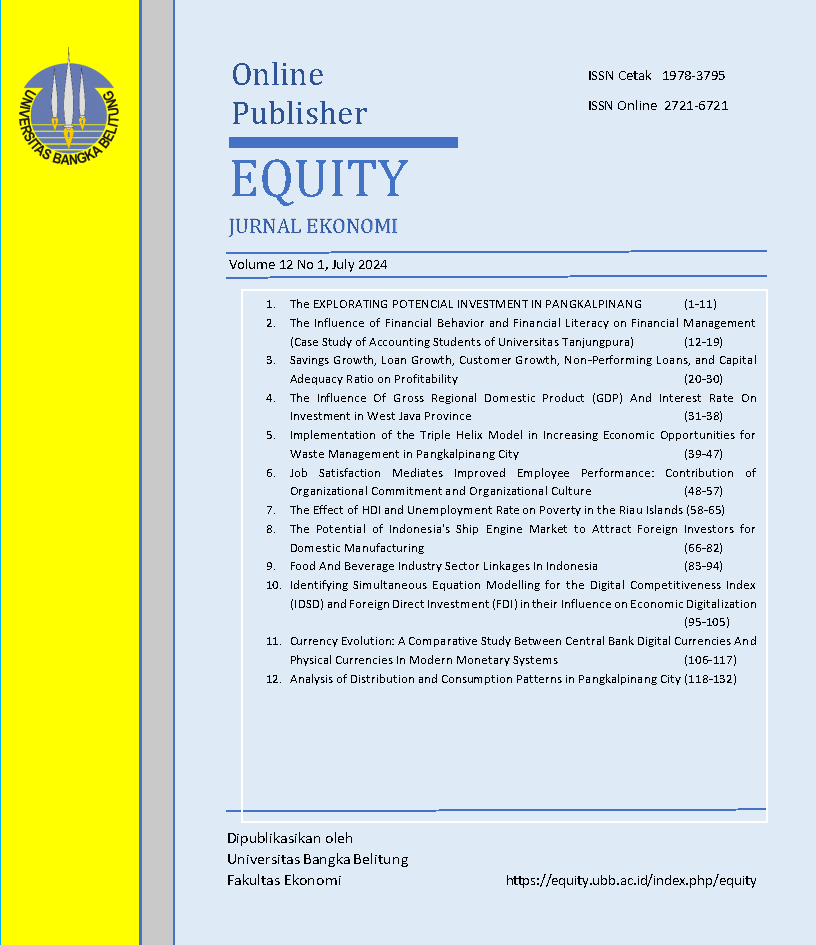 UNIVERSITAS BANGKA BELITUNG

Online Publisher

ISSN Cetak 1978-3795
ISSN Online 2721-6721

EQUITY
JURNAL EKONOMI

Volume 12 No 1, July 2024

1. The EXPLORATING POTENCIAL INVESTMENT IN PANGKALPINANG (1-11)
2. The Influence of Financial Behavior and Financial Literacy on Financial Management (Case Study of Accounting Students of Universitas Tanjungpura) (12-19)
3. Savings Growth, Loan Growth, Customer Growth, Non-Performing Loans, and Capital Adequacy Ratio on Profitability (20-30)
4. The Influence Of Gross Regional Domestic Product (GDP) And Interest Rate On Investment in West Java Province (31-38)
5. Implementation of the Triple Helix Model in Increasing Economic Opportunities for Waste Management in Pangkalpinang City (39-47)
6. Job Satisfaction Mediates Improved Employee Performance: Contribution of Organizational Commitment and Organizational Culture (48-57)
7. The Effect of HDI and Unemployment Rate on Poverty in the Riau Islands (58-65)
8. The Potential of Indonesia's Ship Engine Market to Attract Foreign Investors for Domestic Manufacturing (66-82)
9. Food And Beverage Industry Sector Linkages In Indonesia (83-94)
10. Identifying Simultaneous Equation Modelling for the Digital Competitiveness Index (IDSD) and Foreign Direct Investment (FDI) in their Influence on Economic Digitalization (95-105)
11. Currency Evolution: A Comparative Study Between Central Bank Digital Currencies And Physical Currencies In Modern Monetary Systems (106-117)
12. Analysis of Distribution and Consumption Patterns in Pangkalpinang City (118-132)

Dipublikasikan oleh
Universitas Bangka Belitung
Fakultas Ekonomi

https://equity.ubb.ac.id/index.php/equity